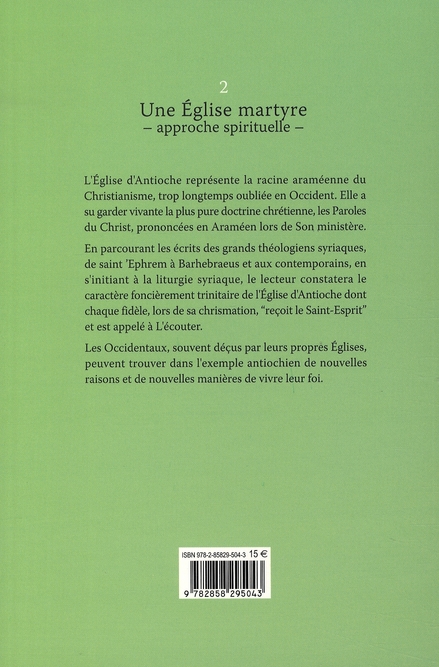 2

Une Église martyre
– approche spirituelle –

L'Église d'Antioche représente la racine araméenne du Christianisme, trop longtemps oubliée en Occident. Elle a su garder vivante la plus pure doctrine chrétienne, les Paroles du Christ, prononcées en Araméen lors de Son ministère.

En parcourant les écrits des grands théologiens syriaques, de saint 'Ephrem à Barhebraeus et aux contemporains, en s'initiant à la liturgie syriaque, le lecteur constatera le caractère foncièrement trinitaire de l'Église d'Antioche dont chaque fidèle, lors de sa chrismation, "reçoit le Saint-Esprit" et est appelé à L'écouter.

Les Occidentaux, souvent déçus par leurs propres Églises, peuvent trouver dans l'exemple antiochien de nouvelles raisons et de nouvelles manières de vivre leur foi.

ISBN 978-2-85829-504-3 15 €

9 782858 295043